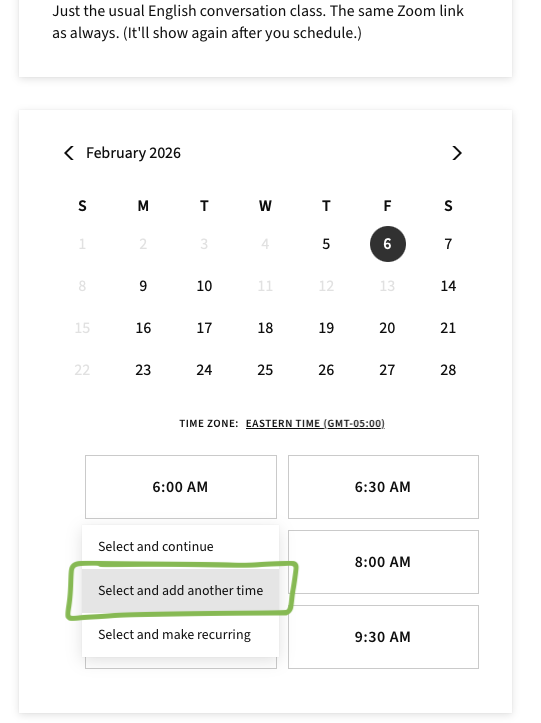 Just the usual English conversation class. The same Zoom link as always. (It'll show again after you schedule.)

February 2026

| S | M | T | W | T | F | S |
|---|---|---|---|---|---|---|
| 1 | 2 | 3 | 4 | 5 | 6 | 7 |
| 8 | 9 | 10 | 11 | 12 | 13 | 14 |
| 15 | 16 | 17 | 18 | 19 | 20 | 21 |
| 22 | 23 | 24 | 25 | 26 | 27 | 28 |

TIME ZONE: EASTERN TIME (GMT-05:00)

6:00 AM

6:30 AM

Select and continue

Select and add another time

Select and make recurring

8:00 AM

9:30 AM